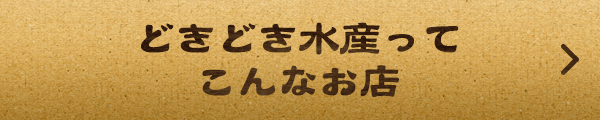 どきどき水産って
こんなお店